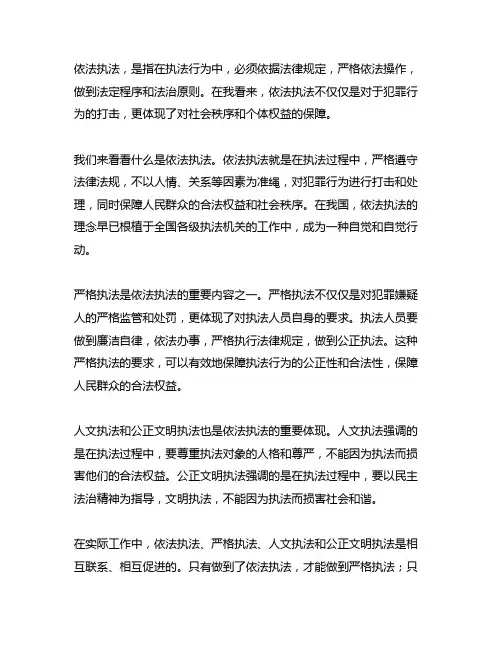 依法执法，是指在执法行为中，必须依据法律规定，严格依法操作，做到法定程序和法治原则。在我看来，依法执法不仅仅是对于犯罪行为的打击，更体现了对社会秩序和个体权益的保障。

我们来看看什么是依法执法。依法执法就是在执法过程中，严格遵守法律法规，不以人情、关系等因素为准绳，对犯罪行为进行打击和处理，同时保障人民群众的合法权益和社会秩序。在我国，依法执法的理念早已根植于全国各级执法机关的工作中，成为一种自觉和自觉行动。

严格执法是依法执法的重要内容之一。严格执法不仅仅是对犯罪嫌疑人的严格监管和处罚，更体现了对执法人员自身的要求。执法人员要做到廉洁自律，依法办事，严格执行法律规定，做到公正执法。这种严格执法的要求，可以有效地保障执法行为的公正性和合法性，保障人民群众的合法权益。

人文执法和公正文明执法也是依法执法的重要体现。人文执法强调的是在执法过程中，要尊重执法对象的人格和尊严，不能因为执法而损害他们的合法权益。公正文明执法强调的是在执法过程中，要以民主法治精神为指导，文明执法，不能因为执法而损害社会和谐。

在实际工作中，依法执法、严格执法、人文执法和公正文明执法是相互联系、相互促进的。只有做到了依法执法，才能做到严格执法；只